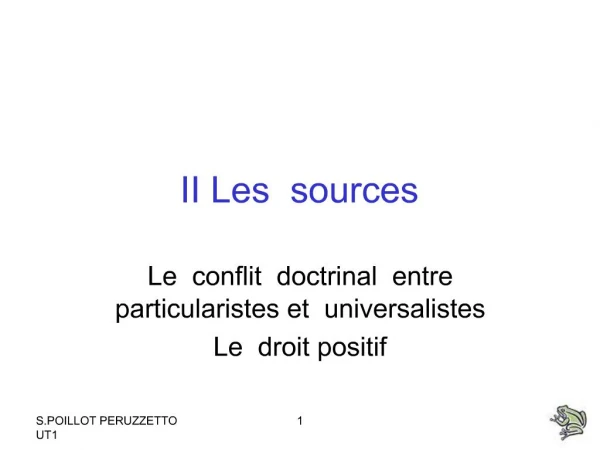 II Les sources

Le conflit doctrinal entre particularistes et universalistes

Le droit positif

S.POILLOT PERUZZETTO UT1

1